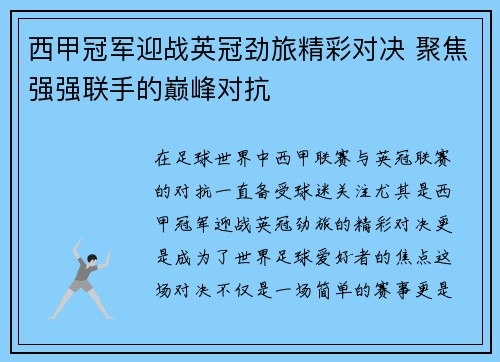 西甲冠军迎战英冠劲旅精彩对决 聚焦强强联手的巅峰对抗

在足球世界中西甲联赛与英冠联赛的对抗一直备受球迷关注尤其是西甲冠军迎战英冠劲旅的精彩对决更是成为了世界足球爱好者的焦点这场对决不仅是一场简单的赛事更是